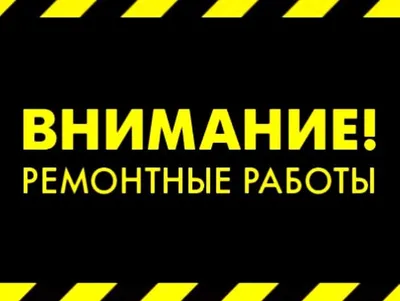 ВНИМАНИЕ!
РЕМОНТНЫЕ РАБОТЫ